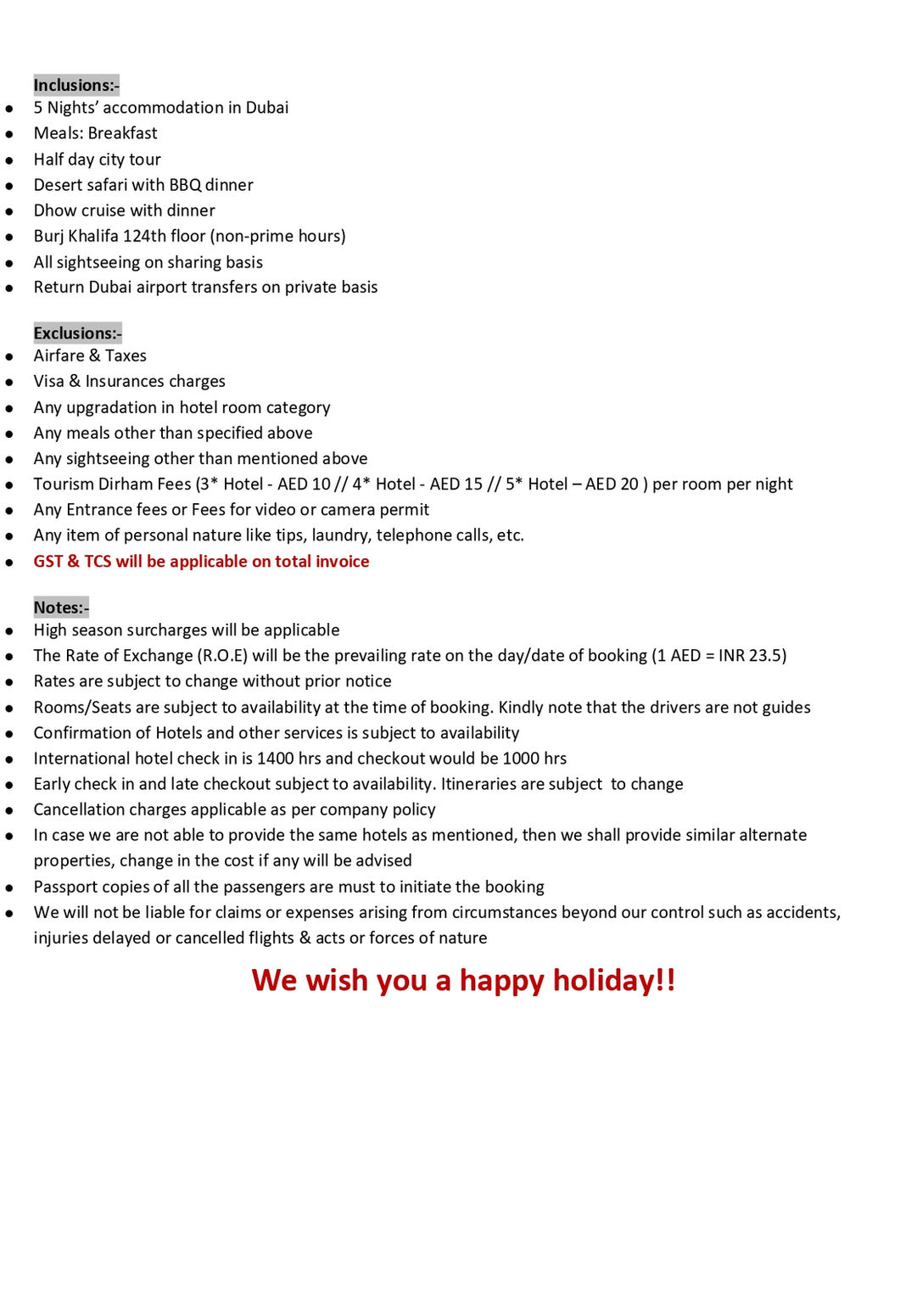 Inclusions:-
- 5 Nights' accommodation in Dubai
- Meals: Breakfast
- Half day city tour
- Desert safari with BBQ dinner
- Dhow cruise with dinner
- Burj Khalifa 124th floor (non-prime hours)
- All sightseeing on sharing basis
- Return Dubai airport transfers on private basis

Exclusions:-
- Airfare & Taxes
- Visa & Insurances charges
- Any upgradation in hotel room category
- Any meals other than specified above
- Any sightseeing other than mentioned above
- Tourism Dirham Fees (3* Hotel - AED 10 // 4* Hotel - AED 15 // 5* Hotel – AED 20 ) per room per night
- Any Entrance fees or Fees for video or camera permit
- Any item of personal nature like tips, laundry, telephone calls, etc.
- GST & TCS will be applicable on total invoice

Notes:-
- High season surcharges will be applicable
- The Rate of Exchange (R.O.E) will be the prevailing rate on the day/date of booking (1 AED = INR 23.5)
- Rates are subject to change without prior notice
- Rooms/Seats are subject to availability at the time of booking. Kindly note that the drivers are not guides
- Confirmation of Hotels and other services is subject to availability
- International hotel check in is 1400 hrs and checkout would be 1000 hrs
- Early check in and late checkout subject to availability. Itineraries are subject to change
- Cancellation charges applicable as per company policy
- In case we are not able to provide the same hotels as mentioned, then we shall provide similar alternate properties, change in the cost if any will be advised
- Passport copies of all the passengers are must to initiate the booking
- We will not be liable for claims or expenses arising from circumstances beyond our control such as accidents, injuries delayed or cancelled flights & acts or forces of nature

We wish you a happy holiday!!